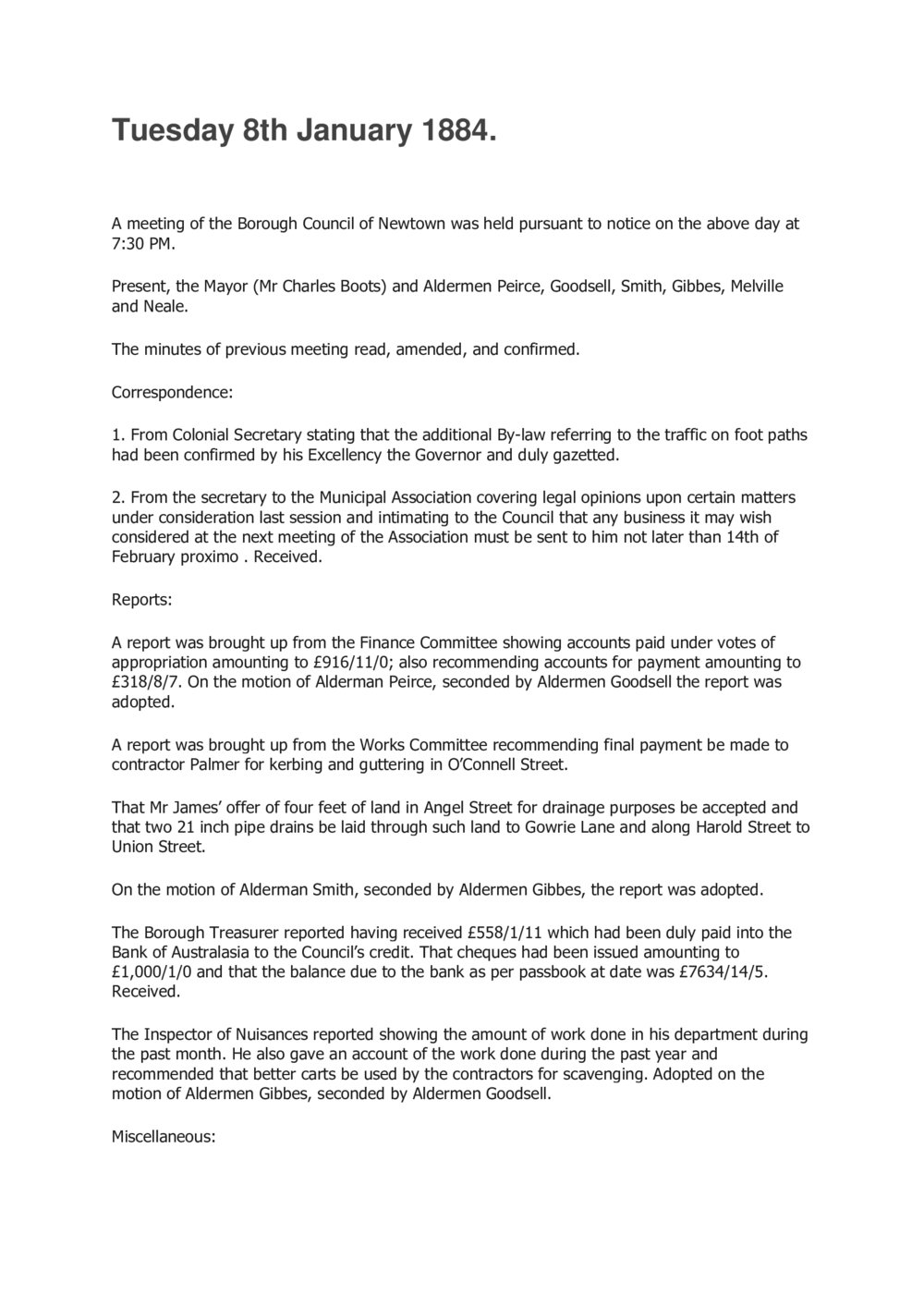 Tuesday 8th January 1884.

A meeting of the Borough Council of Newtown was held pursuant to notice on the above day at 7:30 PM.

Present, the Mayor (Mr Charles Boots) and Aldermen Peirce, Goodsell, Smith, Gibbes, Melville and Neale.

The minutes of previous meeting read, amended, and confirmed.

Correspondence:

1. From Colonial Secretary stating that the additional By-law referring to the traffic on foot paths had been confirmed by his Excellency the Governor and duly gazetted.

2. From the secretary to the Municipal Association covering legal opinions upon certain matters under consideration last session and intimating to the Council that any business it may wish considered at the next meeting of the Association must be sent to him not later than 14th of February proximo . Received.

Reports:

A report was brought up from the Finance Committee showing accounts paid under votes of appropriation amounting to £916/11/0; also recommending accounts for payment amounting to £318/8/7. On the motion of Alderman Peirce, seconded by Aldermen Goodsell the report was adopted.

A report was brought up from the Works Committee recommending final payment be made to contractor Palmer for kerbing and guttering in O'Connell Street.

That Mr James' offer of four feet of land in Angel Street for drainage purposes be accepted and that two 21 inch pipe drains be laid through such land to Gowrie Lane and along Harold Street to Union Street.

On the motion of Alderman Smith, seconded by Aldermen Gibbes, the report was adopted.

The Borough Treasurer reported having received £558/1/11 which had been duly paid into the Bank of Australasia to the Council's credit. That cheques had been issued amounting to £1,000/1/0 and that the balance due to the bank as per passbook at date was £7634/14/5. Received.

The Inspector of Nuisances reported showing the amount of work done in his department during the past month. He also gave an account of the work done during the past year and recommended that better carts be used by the contractors for scavenging. Adopted on the motion of Aldermen Gibbes, seconded by Aldermen Goodsell.

Miscellaneous: